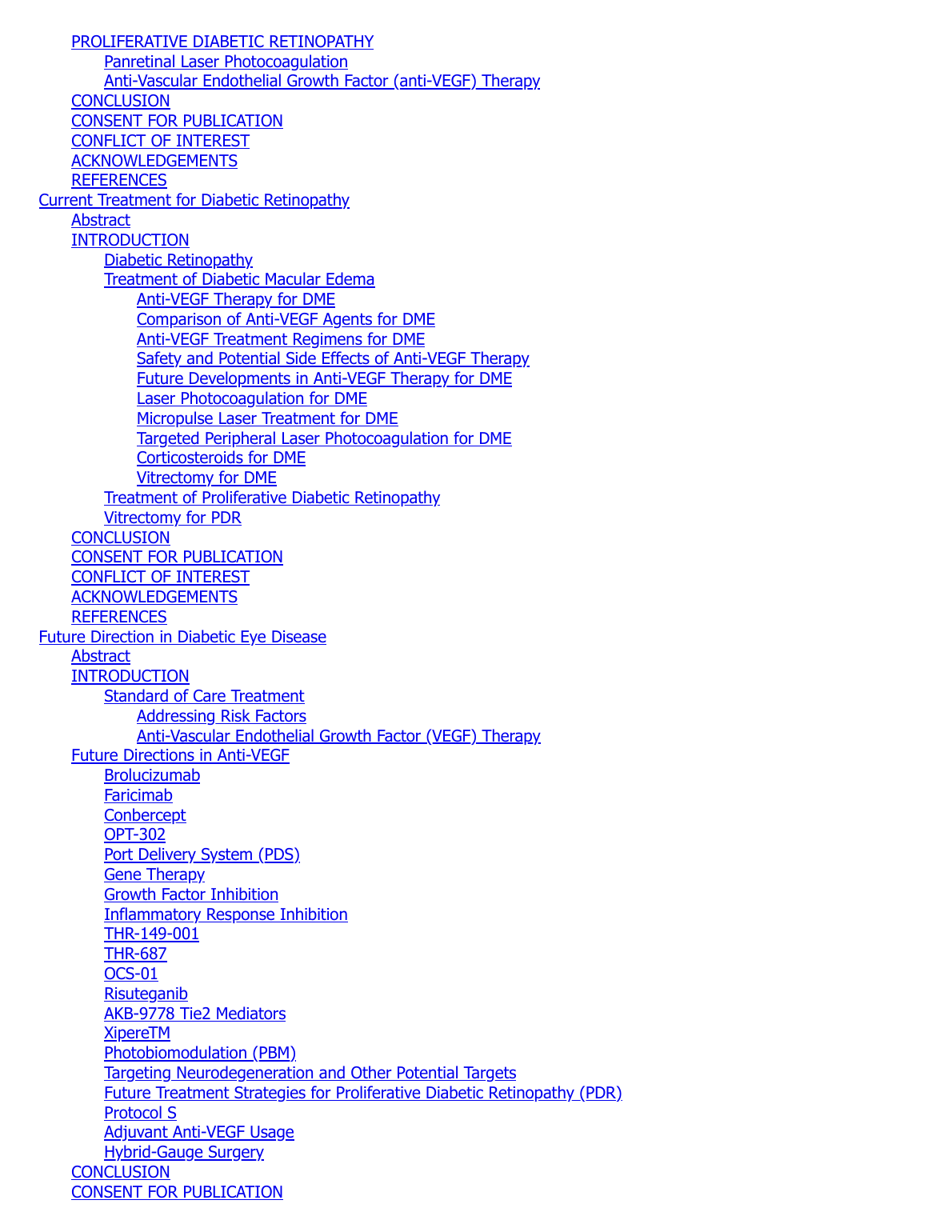 PROLIFERATIVE DIABETIC RETINOPATHY
Panretinal Laser Photocoagulation
Anti-Vascular Endothelial Growth Factor (anti-VEGF) Therapy
CONCLUSION
CONSENT FOR PUBLICATION
CONFLICT OF INTEREST
ACKNOWLEDGEMENTS
REFERENCES
Current Treatment for Diabetic Retinopathy
Abstract
INTRODUCTION
Diabetic Retinopathy
Treatment of Diabetic Macular Edema
Anti-VEGF Therapy for DME
Comparison of Anti-VEGF Agents for DME
Anti-VEGF Treatment Regimens for DME
Safety and Potential Side Effects of Anti-VEGF Therapy
Future Developments in Anti-VEGF Therapy for DME
Laser Photocoagulation for DME
Micropulse Laser Treatment for DME
Targeted Peripheral Laser Photocoagulation for DME
Corticosteroids for DME
Vitrectomy for DME
Treatment of Proliferative Diabetic Retinopathy
Vitrectomy for PDR
CONCLUSION
CONSENT FOR PUBLICATION
CONFLICT OF INTEREST
ACKNOWLEDGEMENTS
REFERENCES
Future Direction in Diabetic Eye Disease
Abstract
INTRODUCTION
Standard of Care Treatment
Addressing Risk Factors
Anti-Vascular Endothelial Growth Factor (VEGF) Therapy
Future Directions in Anti-VEGF
Brolucizumab
Faricimab
Conbercept
OPT-302
Port Delivery System (PDS)
Gene Therapy
Growth Factor Inhibition
Inflammatory Response Inhibition
THR-149-001
THR-687
OCS-01
Risuteganib
AKB-9778 Tie2 Mediators
XipereTM
Photobiomodulation (PBM)
Targeting Neurodegeneration and Other Potential Targets
Future Treatment Strategies for Proliferative Diabetic Retinopathy (PDR)
Protocol S
Adjuvant Anti-VEGF Usage
Hybrid-Gauge Surgery
CONCLUSION
CONSENT FOR PUBLICATION